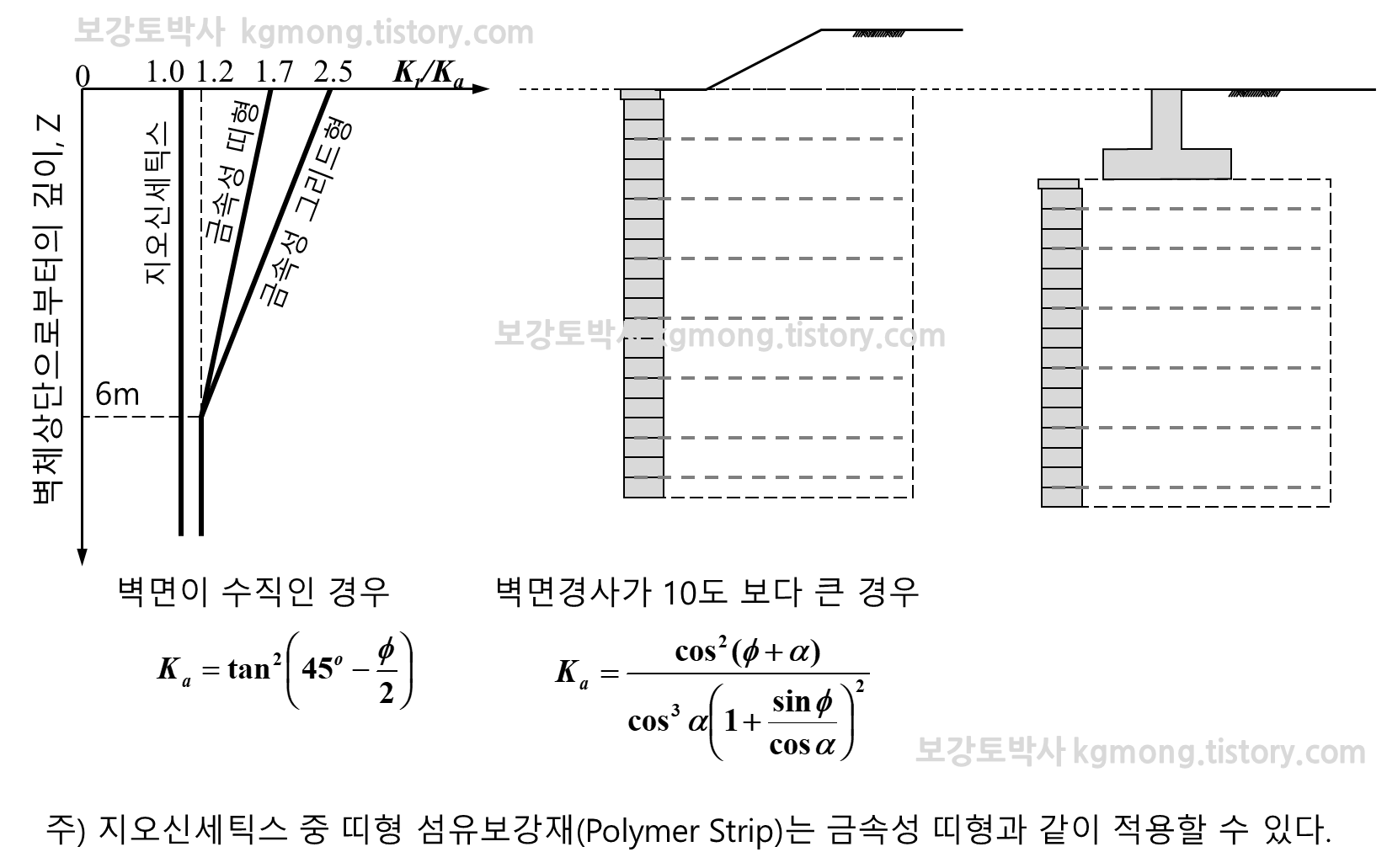 보강토박사 kgmong.tistory.com

0 1.0 1.2 1.7 2.5 $K_r/K_a$

벽체상단으로부터의 깊이, Z

지오신세틱스

금속성 띠형

금속성 그리드형

6m

보강토박사 kgmong.tistory.com

벽면이 수직인 경우

$K_a = \tan^2\left(45^o - \frac{\phi}{2}\right)$

벽면경사가 10도 보다 큰 경우

$K_a = \frac{\cos^2(\phi+\alpha)}{\cos^3\alpha\left(1+\frac{\sin\phi}{\cos\alpha}\right)^2}$

보강토박사 kgmong.tistory.com

주) 지오신세틱스 중 띠형 섬유보강재(Polymer Strip)는 금속성 띠형과 같이 적용할 수 있다.